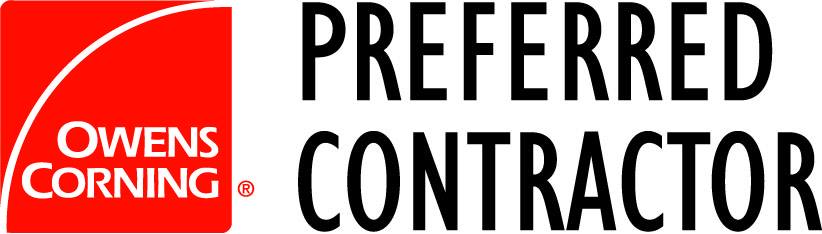 OWENS CORNING ®

PREFERRED CONTRACTOR